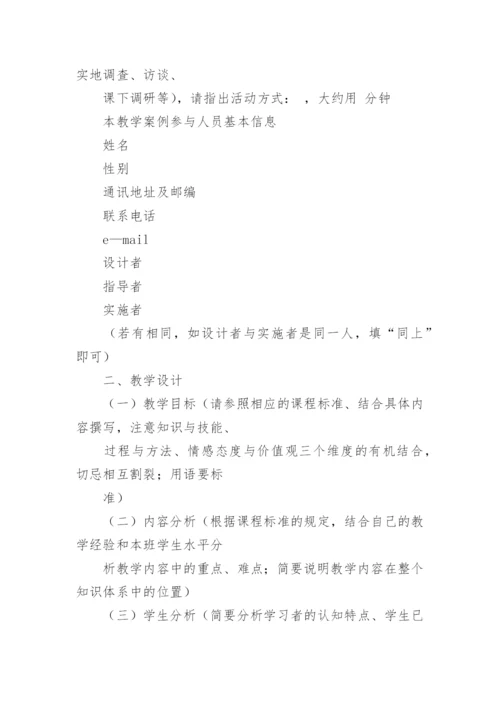 实地调查、访谈、

课下调研等），请指出活动方式： ，大约用 分钟

本教学案例参与人员基本信息

姓名

性别

通讯地址及邮编

联系电话

e—mail

设计者

指导者

实施者

（若有相同，如设计者与实施者是同一人，填“同上”即可）

二、教学设计

（一）教学目标（请参照相应的课程标准、结合具体内容撰写，注意知识与技能、

过程与方法、情感态度与价值观三个维度的有机结合，切忌相互割裂；用语要标

准）

（二）内容分析（根据课程标准的规定，结合自己的教学经验和本班学生水平分

析教学内容中的重点、难点；简要说明教学内容在整个知识体系中的位置）

（三）学生分析（简要分析学习者的认知特点、学生已